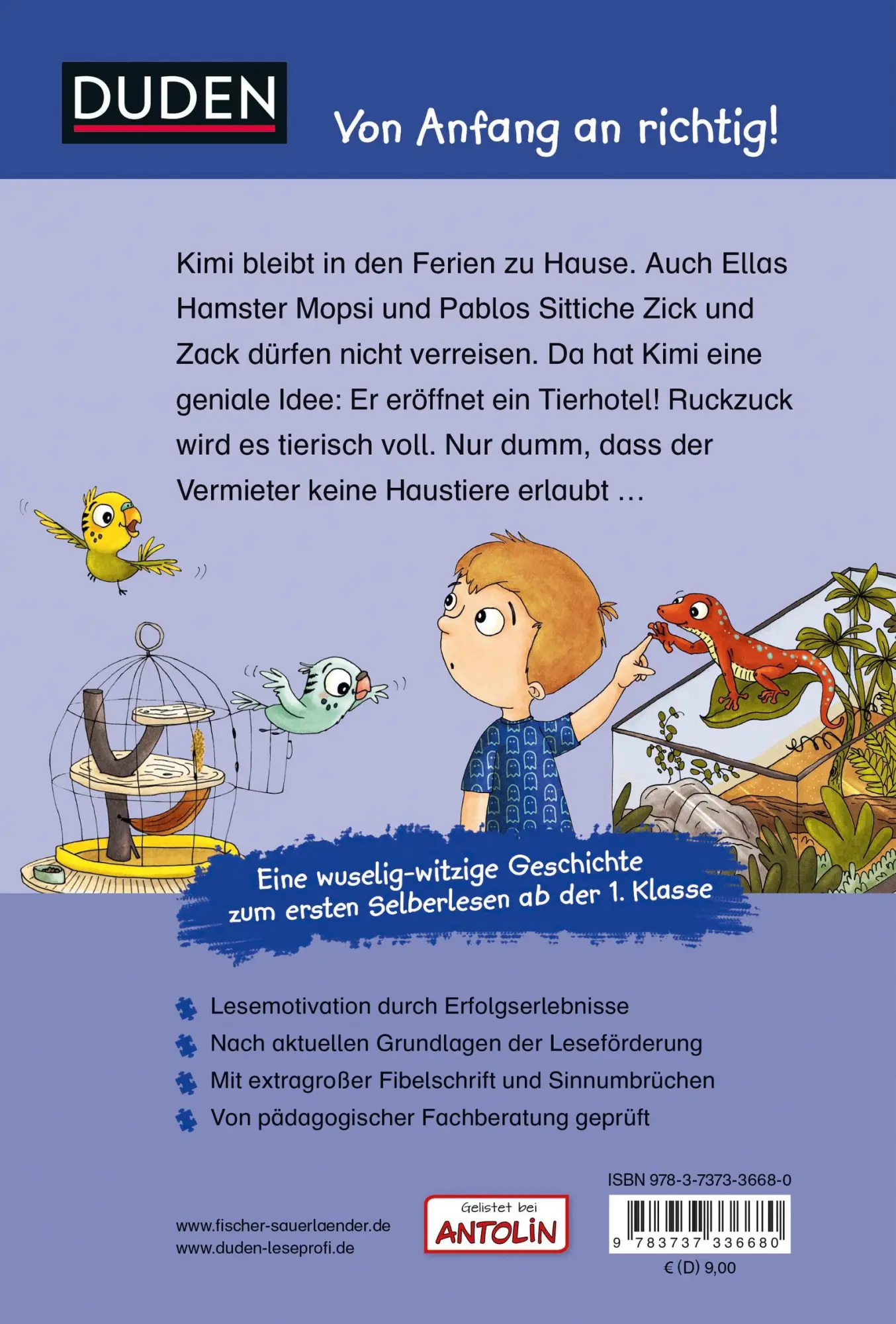 DUDEN

Von Anfang an richtig!

Kimi bleibt in den Ferien zu Hause. Auch Ellas Hamster Mopsi und Pablos Sittiche Zick und Zack dürfen nicht verreisen. Da hat Kimi eine geniale Idee: Er eröffnet ein Tierhotel! Ruckzuck wird es tierisch voll. Nur dumm, dass der Vermieter keine Haustiere erlaubt …

Eine wuselig-witzige Geschichte zum ersten Selberlesen ab der 1. Klasse

Lesemotivation durch Erfolgserlebnisse
Nach aktuellen Grundlagen der Leseförderung
Mit extragroßer Fibelschrift und Sinnumbrüchen
Von pädagogischer Fachberatung geprüft

www.fischer-sauerlaender.de
www.duden-leseprofi.de

Gelistet bei ANTOLIN

ISBN 978-3-7373-3668-0

9 783737 336680

€ (D) 9,00